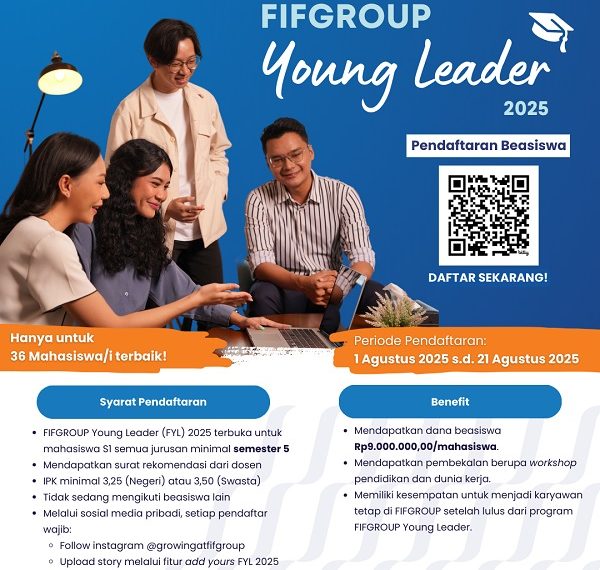 FIFGROUP
Young Leader
2025

Pendaftaran Beasiswa

DAFTAR SEKARANG!

Hanya untuk
36 Mahasiswa/i terbaik!

Periode Pendaftaran:
1 Agustus 2025 s.d. 21 Agustus 2025

Syarat Pendaftaran

- FIFGROUP Young Leader (FYL) 2025 terbuka untuk mahasiswa S1 semua jurusan minimal semester 5
- Mendapatkan surat rekomendasi dari dosen
- IPK minimal 3,25 (Negeri) atau 3,50 (Swasta)
- Tidak sedang mengikuti beasiswa lain
- Melalui sosial media pribadi, setiap pendaftar wajib:
  - Follow instagram @growingatfifgroup
  - Upload story melalui fitur add yours FYL 2025

Benefit

- Mendapatkan dana beasiswa Rp9.000.000,00/mahasiswa.
- Mendapatkan pembekalan berupa workshop pendidikan dan dunia kerja.
- Memiliki kesempatan untuk menjadi karyawan tetap di FIFGROUP setelah lulus dari program FIFGROUP Young Leader.